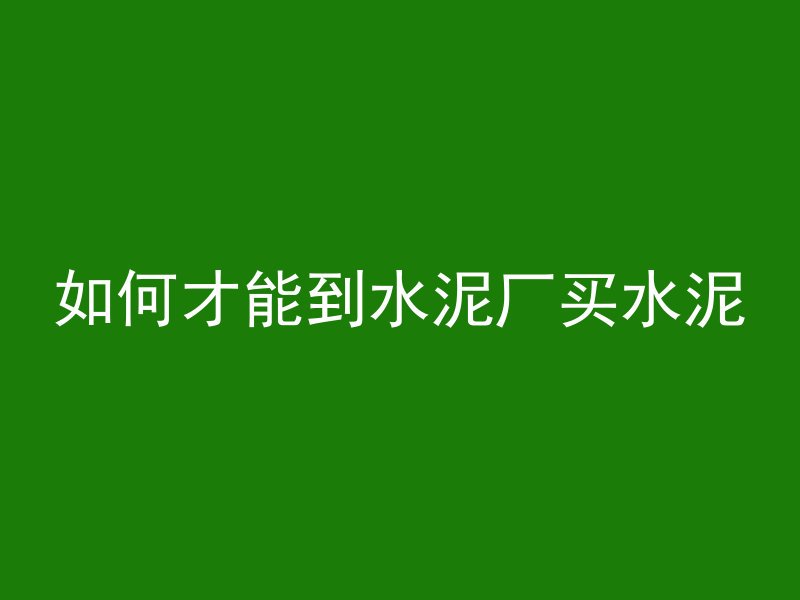 如何才能到水泥厂买水泥